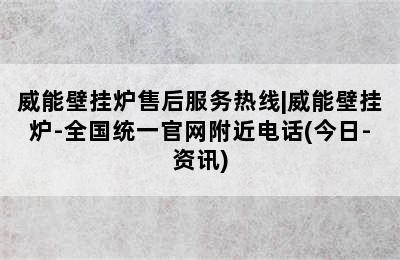 威能壁挂炉售后服务热线|威能壁挂炉-全国统一官网附近电话(今日-资讯)